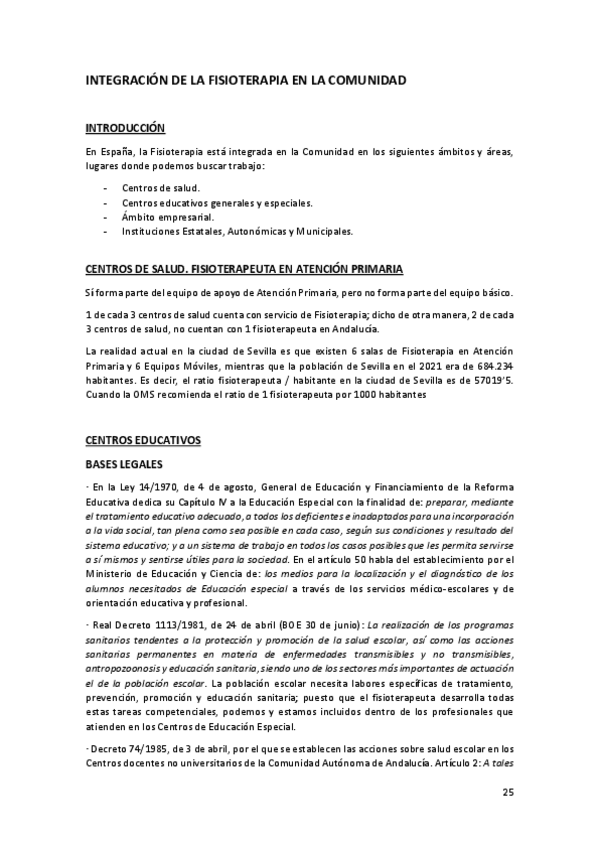 INTEGRACIÓN DE LA FISIOTERAPIA EN LA COMUNIDAD

INTRODUCCIÓN

En España, la Fisioterapia está integrada en la Comunidad en los siguientes ámbitos y áreas, lugares donde podemos buscar trabajo:

- Centros de salud.
- Centros educativos generales y especiales.
- Ámbito empresarial.
- Instituciones Estatales, Autonómicas y Municipales.

CENTROS DE SALUD. FISIOTERAPEUTA EN ATENCIÓN PRIMARIA

Sí forma parte del equipo de apoyo de Atención Primaria, pero no forma parte del equipo básico.

1 de cada 3 centros de salud cuenta con servicio de Fisioterapia; dicho de otra manera, 2 de cada 3 centros de salud, no cuentan con 1 fisioterapeuta en Andalucía.

La realidad actual en la ciudad de Sevilla es que existen 6 salas de Fisioterapia en Atención Primaria y 6 Equipos Móviles, mientras que la población de Sevilla en el 2021 era de 684.234 habitantes. Es decir, el ratio fisioterapeuta / habitante en la ciudad de Sevilla es de 57019'5. Cuando la OMS recomienda el ratio de 1 fisioterapeuta por 1000 habitantes

CENTROS EDUCATIVOS

BASES LEGALES

· En la Ley 14/1970, de 4 de agosto, General de Educación y Financiamiento de la Reforma Educativa dedica su Capítulo IV a la Educación Especial con la finalidad de: preparar, mediante el tratamiento educativo adecuado, a todos los deficientes e inadaptados para una incorporación a la vida social, tan plena como sea posible en cada caso, según sus condiciones y resultado del sistema educativo; y a un sistema de trabajo en todos los casos posibles que les permita servirse a sí mismos y sentirse útiles para la sociedad. En el artículo 50 habla del establecimiento por el Ministerio de Educación y Ciencia de: los medios para la localización y el diagnóstico de los alumnos necesitados de Educación especial a través de los servicios médico-escolares y de orientación educativa y profesional.

· Real Decreto 1113/1981, de 24 de abril (BOE 30 de junio): La realización de los programas sanitarios tendentes a la protección y promoción de la salud escolar, así como las acciones sanitarias permanentes en materia de enfermedades transmisibles y no transmisibles, antropozoonosis y educación sanitaria, siendo uno de los sectores más importantes de actuación el de la población escolar. La población escolar necesita labores específicas de tratamiento, prevención, promoción y educación sanitaria; puesto que el fisioterapeuta desarrolla todas estas tareas competenciales, podemos y estamos incluidos dentro de los profesionales que atienden en los Centros de Educación Especial.

· Decreto 74/1985, de 3 de abril, por el que se establecen las acciones sobre salud escolar en los Centros docentes no universitarios de la Comunidad Autónoma de Andalucía. Artículo 2: A tales

25